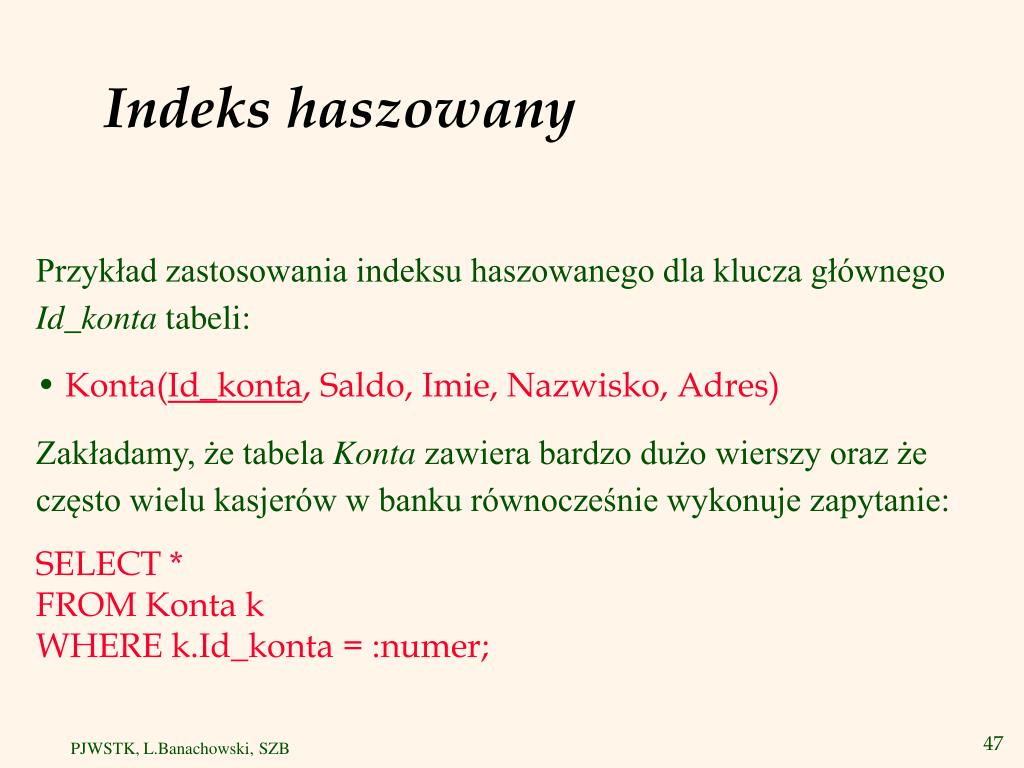 Indeks haszowany

Przykład zastosowania indeksu haszowanego dla klucza głównego Id_konta tabeli:

• Konta(Id_konta, Saldo, Imie, Nazwisko, Adres)

Zakładamy, że tabela Konta zawiera bardzo dużo wierszy oraz że często wielu kasjerów w banku równocześnie wykonuje zapytanie:

SELECT *
FROM Konta k
WHERE k.Id_konta = :numer;

PJWSTK, L.Banachowski, SZB

47